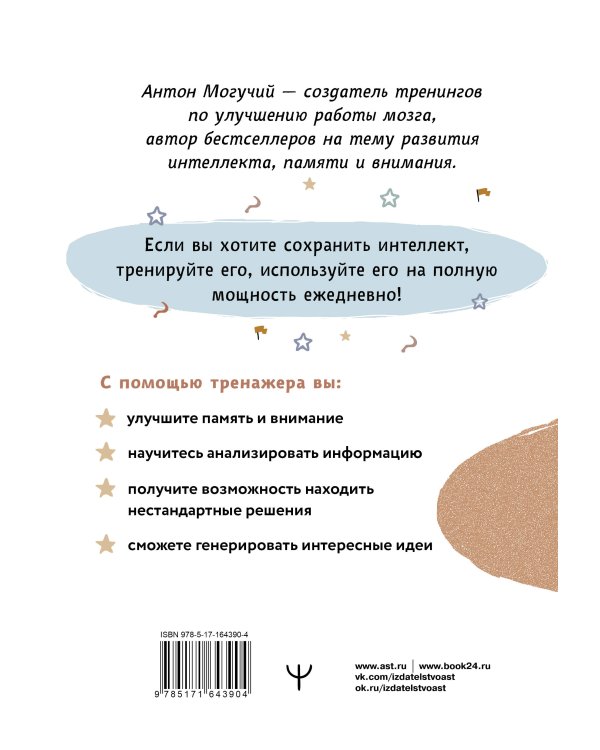 Антон Могучий — создатель тренингов по улучшению работы мозга, автор бестселлеров на тему развития интеллекта, памяти и внимания.

Если вы хотите сохранить интеллект, тренируйте его, используйте его на полную мощность ежедневно!

С помощью тренажера вы:

улучшите память и внимание

научитесь анализировать информацию

получите возможность находить нестандартные решения

сможете генерировать интересные идеи

ISBN 978-5-17-164390-4

9 785171 643904

Ψ

www.ast.ru | www.book24.ru
vk.com/izdatelstvoast
ok.ru/izdatelstvoast